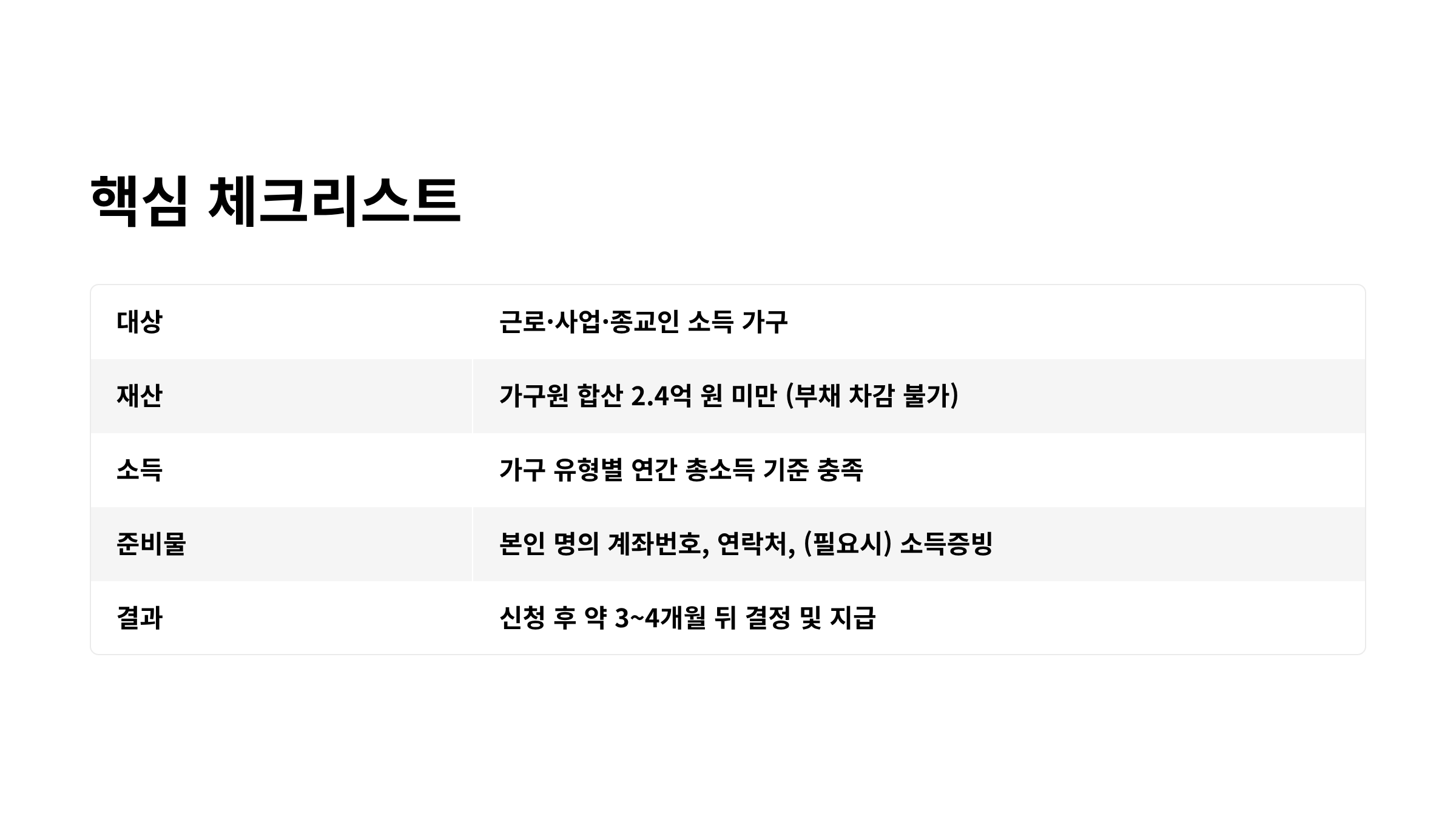 핵심 체크리스트

| 대상 | 근로·사업·종교인 소득 가구 |
|---|---|
| 재산 | 가구원 합산 2.4억 원 미만 (부채 차감 불가) |
| 소득 | 가구 유형별 연간 총소득 기준 충족 |
| 준비물 | 본인 명의 계좌번호, 연락처, (필요시) 소득증빙 |
| 결과 | 신청 후 약 3~4개월 뒤 결정 및 지급 |